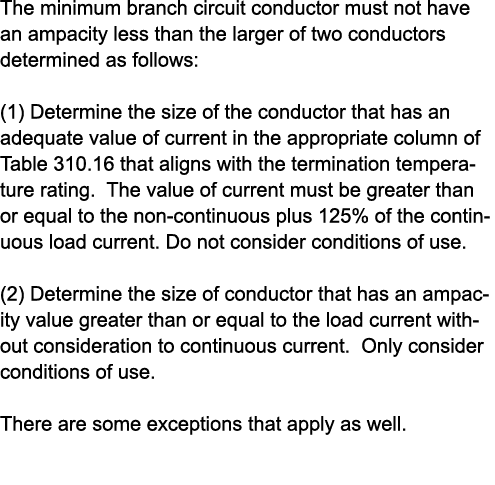 The minimum branch circuit conductor must not have an ampacity less than the larger of two conductors determined as follows:

(1) Determine the size of the conductor that has an adequate value of current in the appropriate column of Table 310.16 that aligns with the termination temperature rating.  The value of current must be greater than or equal to the non-continuous plus 125% of the continuous load current. Do not consider conditions of use.

(2) Determine the size of conductor that has an ampacity value greater than or equal to the load current without consideration to continuous current.  Only consider conditions of use.

There are some exceptions that apply as well.